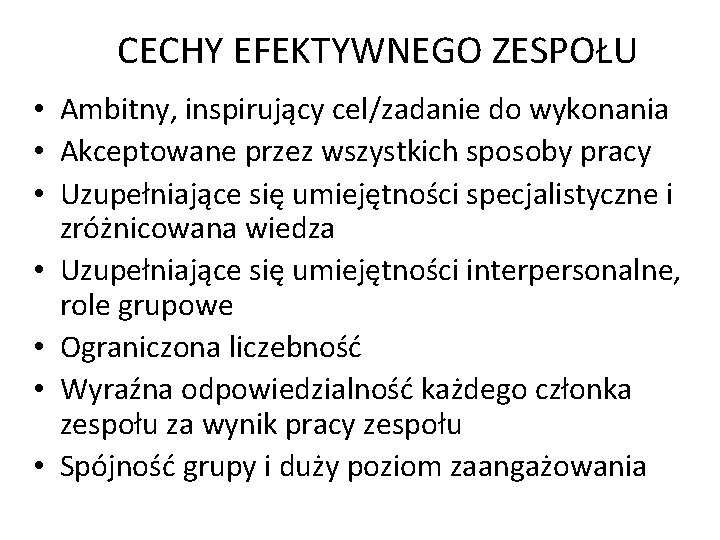 CECHY EFEKTYWNEGO ZESPOŁU

• Ambitny, inspirujący cel/zadanie do wykonania
• Akceptowane przez wszystkich sposoby pracy
• Uzupełniające się umiejętności specjalistyczne i zróżnicowana wiedza
• Uzupełniające się umiejętności interpersonalne, role grupowe
• Ograniczona liczebność
• Wyraźna odpowiedzialność każdego członka zespołu za wynik pracy zespołu
• Spójność grupy i duży poziom zaangażowania